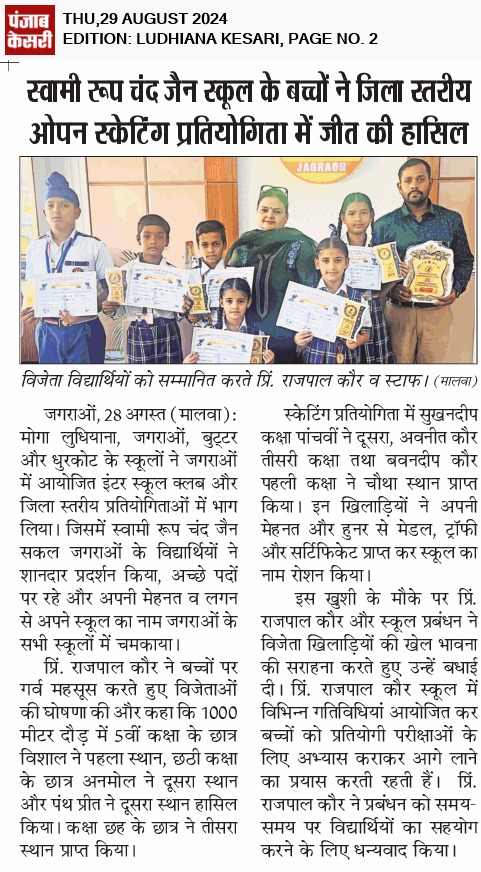 पंजाब केसरी

THU,29 AUGUST 2024
EDITION: LUDHIANA KESARI, PAGE NO. 2

स्वामी रूप चंद जैन स्कूल के बच्चों ने जिला स्तरीय ओपन स्केटिंग प्रतियोगिता में जीत की हासिल

JAGRAON

विजेता विद्यार्थियों को सम्मानित करते प्रिं. राजपाल कौर व स्टाफ। (मालवा)

जगराओं, 28 अगस्त (मालवा): मोगा लुधियाना, जगराओं, बुट्टर और धुरकोट के स्कूलों ने जगराओं में आयोजित इंटर स्कूल क्लब और जिला स्तरीय प्रतियोगिताओं में भाग लिया। जिसमें स्वामी रूप चंद जैन सकल जगराओं के विद्यार्थियों ने शानदार प्रदर्शन किया, अच्छे पदों पर रहे और अपनी मेहनत व लगन से अपने स्कूल का नाम जगराओं के सभी स्कूलों में चमकाया।

प्रिं. राजपाल कौर ने बच्चों पर गर्व महसूस करते हुए विजेताओं की घोषणा की और कहा कि 1000 मीटर दौड़ में 5वीं कक्षा के छात्र विशाल ने पहला स्थान, छठी कक्षा के छात्र अनमोल ने दूसरा स्थान और पंथ प्रीत ने दूसरा स्थान हासिल किया। कक्षा छह के छात्र ने तीसरा स्थान प्राप्त किया।

स्केटिंग प्रतियोगिता में सुखनदीप कक्षा पांचवीं ने दूसरा, अवनीत कौर तीसरी कक्षा तथा बवनदीप कौर पहली कक्षा ने चौथा स्थान प्राप्त किया। इन खिलाड़ियों ने अपनी मेहनत और हुनर से मेडल, ट्रॉफी और सर्टिफिकेट प्राप्त कर स्कूल का नाम रोशन किया।

इस खुशी के मौके पर प्रिं. राजपाल कौर और स्कूल प्रबंधन ने विजेता खिलाड़ियों की खेल भावना की सराहना करते हुए उन्हें बधाई दी। प्रिं. राजपाल कौर स्कूल में विभिन्न गतिविधियां आयोजित कर बच्चों को प्रतियोगी परीक्षाओं के लिए अभ्यास कराकर आगे लाने का प्रयास करती रहती हैं। प्रिं. राजपाल कौर ने प्रबंधन को समय-समय पर विद्यार्थियों का सहयोग करने के लिए धन्यवाद किया।